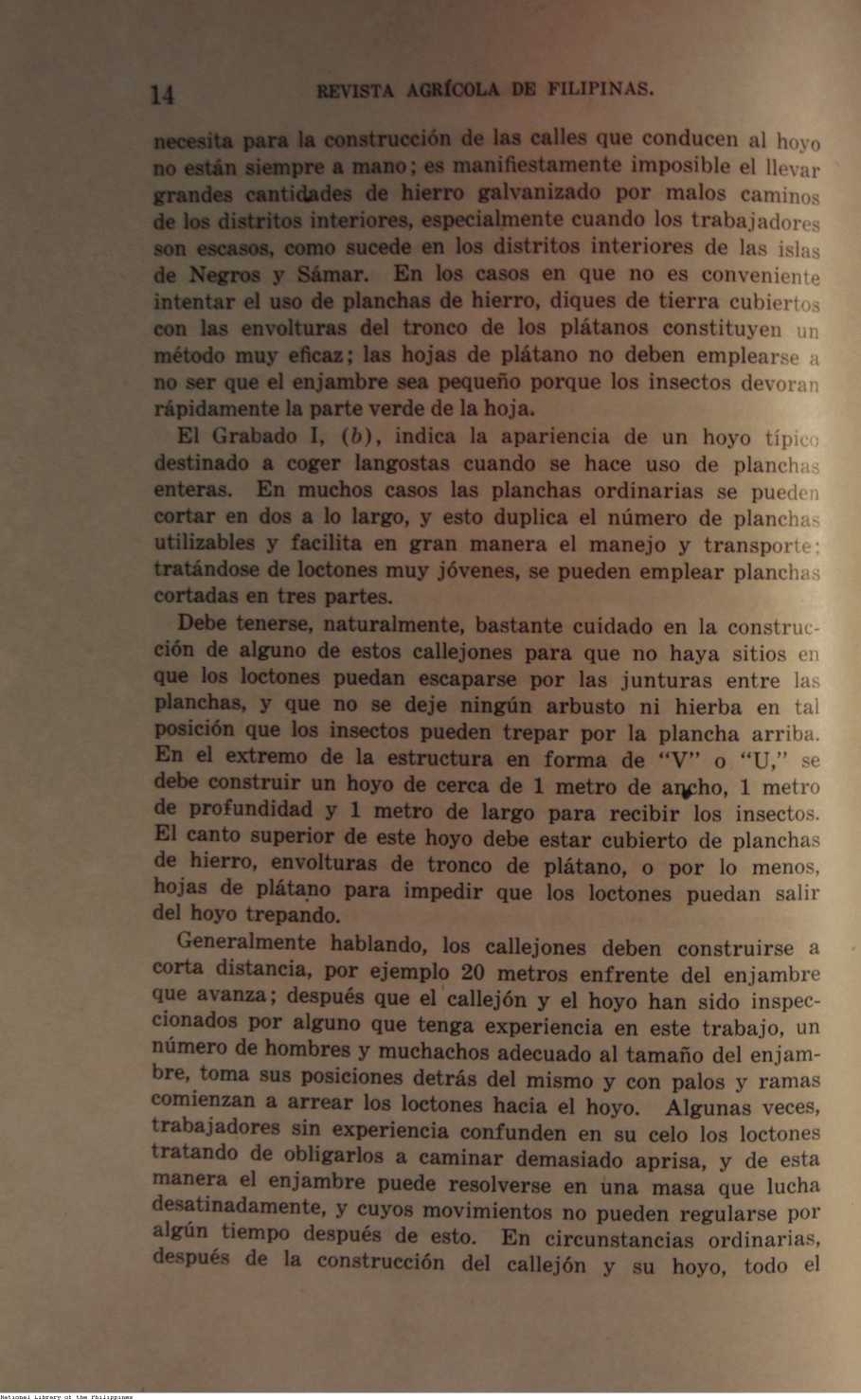 14 REVISTA AGRÍCOLA DE FILIPINAS.

necesita para la construcción de las calles que conducen al hoyo no están siempre a mano; es manifiestamente imposible el llevar grandes cantidades de hierro galvanizado por malos caminos de los distritos interiores, especialmente cuando los trabajadores son escasos, como sucede en los distritos interiores de las islas de Negros y Sámar. En los casos en que no es conveniente intentar el uso de planchas de hierro, diques de tierra cubiertos con las envolturas del tronco de los plátanos constituyen un método muy eficaz; las hojas de plátano no deben emplearse a no ser que el enjambre sea pequeño porque los insectos devoran rápidamente la parte verde de la hoja.

El Grabado I, (b), indica la apariencia de un hoyo típico destinado a coger langostas cuando se hace uso de planchas enteras. En muchos casos las planchas ordinarias se pueden cortar en dos a lo largo, y esto duplica el número de planchas utilizables y facilita en gran manera el manejo y transporte; tratándose de loctones muy jóvenes, se pueden emplear planchas cortadas en tres partes.

Debe tenerse, naturalmente, bastante cuidado en la construcción de alguno de estos callejones para que no haya sitios en que los loctones puedan escaparse por las junturas entre las planchas, y que no se deje ningún arbusto ni hierba en tal posición que los insectos pueden trepar por la plancha arriba. En el extremo de la estructura en forma de "V" o "U," se debe construir un hoyo de cerca de 1 metro de ancho, 1 metro de profundidad y 1 metro de largo para recibir los insectos. El canto superior de este hoyo debe estar cubierto de planchas de hierro, envolturas de tronco de plátano, o por lo menos, hojas de plátano para impedir que los loctones puedan salir del hoyo trepando.

Generalmente hablando, los callejones deben construirse a corta distancia, por ejemplo 20 metros enfrente del enjambre que avanza; después que el callejón y el hoyo han sido inspeccionados por alguno que tenga experiencia en este trabajo, un número de hombres y muchachos adecuado al tamaño del enjambre, toma sus posiciones detrás del mismo y con palos y ramas comienzan a arrear los loctones hacia el hoyo. Algunas veces, trabajadores sin experiencia confunden en su celo los loctones tratando de obligarlos a caminar demasiado aprisa, y de esta manera el enjambre puede resolverse en una masa que lucha desatinadamente, y cuyos movimientos no pueden regularse por algún tiempo después de esto. En circunstancias ordinarias, después de la construcción del callejón y su hoyo, todo el

National Library of the Philippines